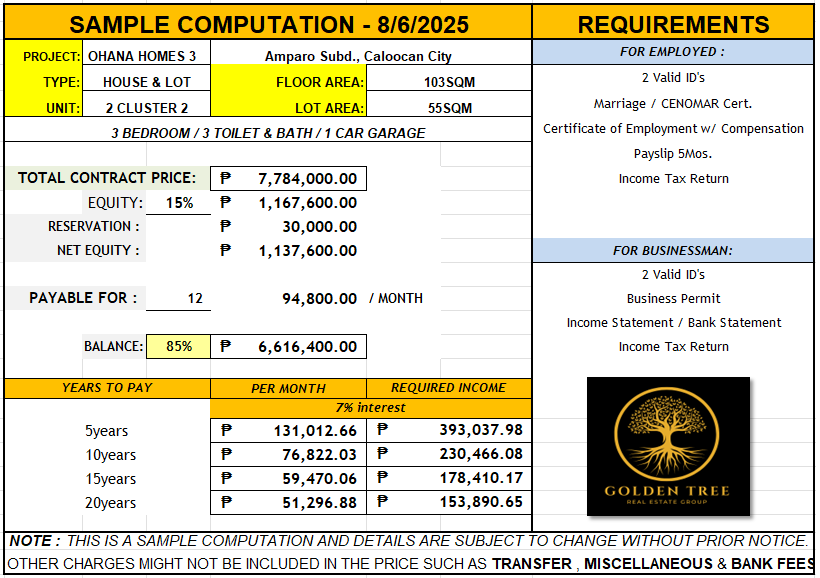 SAMPLE COMPUTATION - 8/6/2025

PROJECT: OHANA HOMES 3
Amparo Subd., Caloocan City
TYPE: HOUSE & LOT
FLOOR AREA: 103SQM
UNIT: 2 CLUSTER 2
LOT AREA: 55SQM

3 BEDROOM / 3 TOILET & BATH / 1 CAR GARAGE

TOTAL CONTRACT PRICE: ₱ 7,784,000.00
EQUITY: 15% ₱ 1,167,600.00
RESERVATION : ₱ 30,000.00
NET EQUITY : ₱ 1,137,600.00

PAYABLE FOR : 12 94,800.00 / MONTH

BALANCE: 85% ₱ 6,616,400.00

| YEARS TO PAY | PER MONTH | REQUIRED INCOME |
|---|---|---|
| | 7% interest | |
| 5years | ₱ 131,012.66 | ₱ 393,037.98 |
| 10years | ₱ 76,822.03 | ₱ 230,466.08 |
| 15years | ₱ 59,470.06 | ₱ 178,410.17 |
| 20years | ₱ 51,296.88 | ₱ 153,890.65 |

REQUIREMENTS

FOR EMPLOYED :
2 Valid ID's
Marriage / CENOMAR Cert.
Certificate of Employment w/ Compensation
Payslip 5Mos.
Income Tax Return

FOR BUSINESSMAN:
2 Valid ID's
Business Permit
Income Statement / Bank Statement
Income Tax Return

GOLDEN TREE
REAL ESTATE GROUP

NOTE : THIS IS A SAMPLE COMPUTATION AND DETAILS ARE SUBJECT TO CHANGE WITHOUT PRIOR NOTICE.
OTHER CHARGES MIGHT NOT BE INCLUDED IN THE PRICE SUCH AS TRANSFER , MISCELLANEOUS & BANK FEES